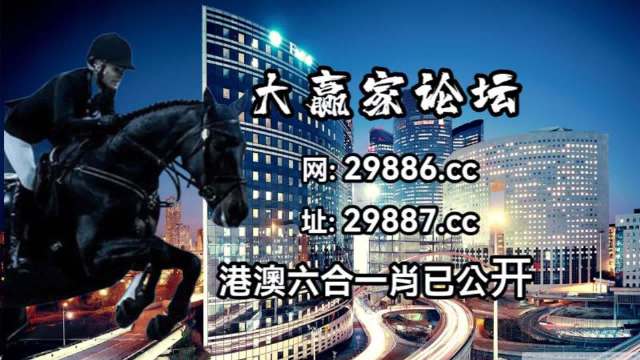 大赢家论坛

网: 29886.cc

址: 29887.cc

港澳六合一肖已公开